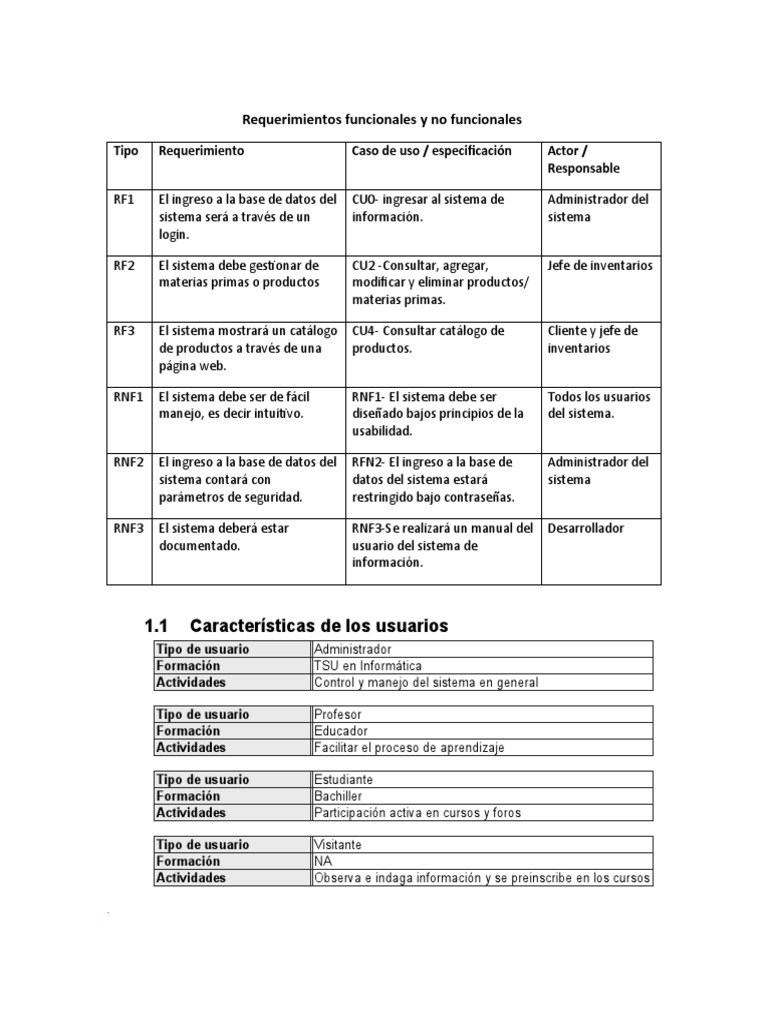 Requerimientos funcionales y no funcionales

| Tipo | Requerimiento | Caso de uso / especificación | Actor / Responsable |
|---|---|---|---|
| RF1 | El ingreso a la base de datos del sistema será a través de un login. | CU0- ingresar al sistema de información. | Administrador del sistema |
| RF2 | El sistema debe gestionar de materias primas o productos | CU2 -Consultar, agregar, modificar y eliminar productos/ materias primas. | Jefe de inventarios |
| RF3 | El sistema mostrará un catálogo de productos a través de una página web. | CU4- Consultar catálogo de productos. | Cliente y jefe de inventarios |
| RNF1 | El sistema debe ser de fácil manejo, es decir intuitivo. | RNF1- El sistema debe ser diseñado bajos principios de la usabilidad. | Todos los usuarios del sistema. |
| RNF2 | El ingreso a la base de datos del sistema contará con parámetros de seguridad. | RFN2- El ingreso a la base de datos del sistema estará restringido bajo contraseñas. | Administrador del sistema |
| RNF3 | El sistema deberá estar documentado. | RNF3-Se realizará un manual del usuario del sistema de información. | Desarrollador |

1.1 Características de los usuarios

| Tipo de usuario | Administrador |
|---|---|
| Formación | TSU en Informática |
| Actividades | Control y manejo del sistema en general |

| Tipo de usuario | Profesor |
|---|---|
| Formación | Educador |
| Actividades | Facilitar el proceso de aprendizaje |

| Tipo de usuario | Estudiante |
|---|---|
| Formación | Bachiller |
| Actividades | Participación activa en cursos y foros |

| Tipo de usuario | Visitante |
|---|---|
| Formación | NA |
| Actividades | Observa e indaga información y se preinscribe en los cursos |